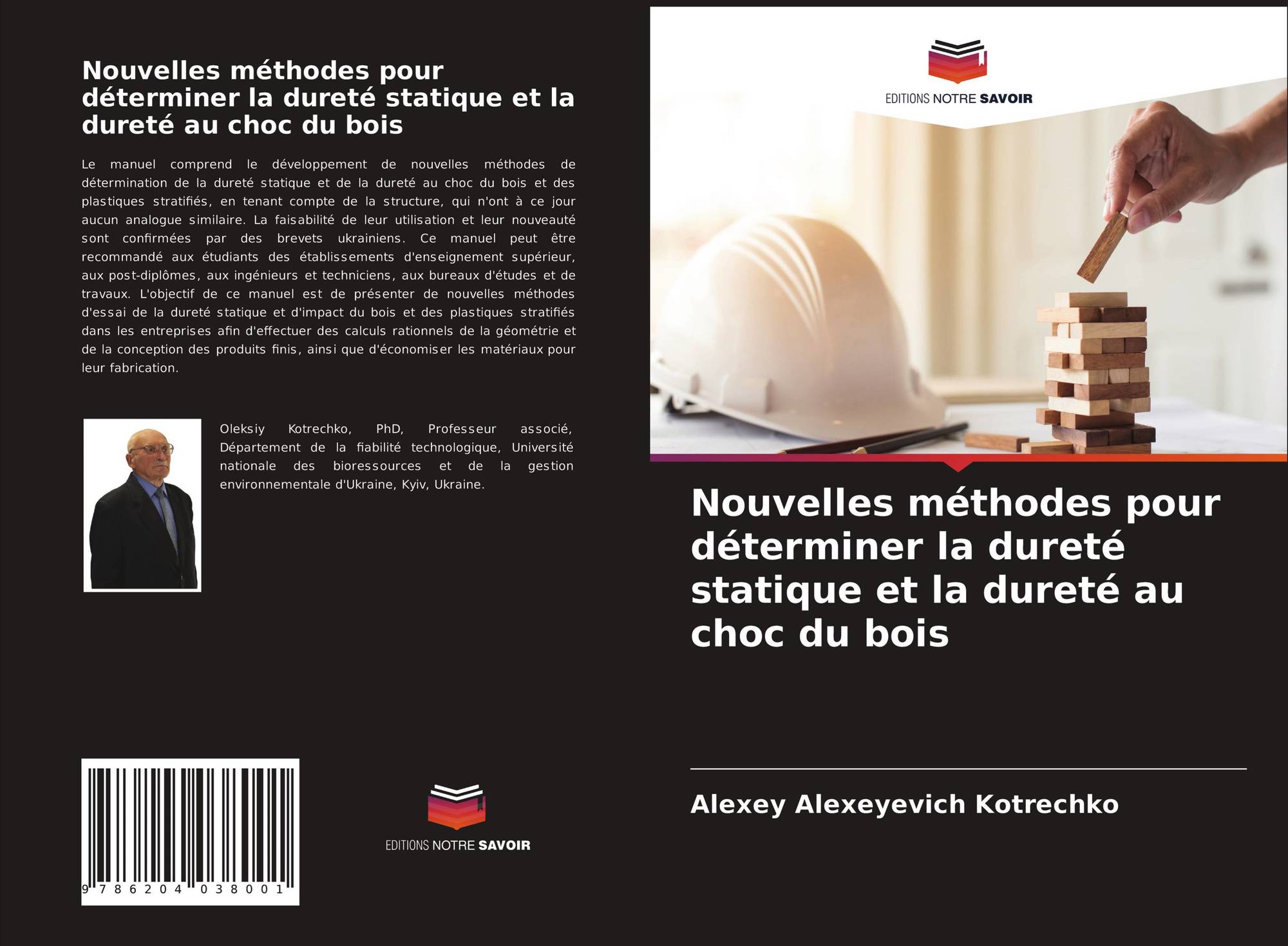 Nouvelles méthodes pour déterminer la dureté statique et la dureté au choc du bois

Le manuel comprend le développement de nouvelles méthodes de détermination de la dureté statique et de la dureté au choc du bois et des plastiques stratifiés, en tenant compte de la structure, qui n'ont à ce jour aucun analogue similaire. La faisabilité de leur utilisation et leur nouveauté sont confirmées par des brevets ukrainiens. Ce manuel peut être recommandé aux étudiants des établissements d'enseignement supérieur, aux post-diplômes, aux ingénieurs et techniciens, aux bureaux d'études et de travaux. L'objectif de ce manuel est de présenter de nouvelles méthodes d'essai de la dureté statique et d'impact du bois et des plastiques stratifiés dans les entreprises afin d'effectuer des calculs rationnels de la géométrie et de la conception des produits finis, ainsi que d'économiser les matériaux pour leur fabrication.

Oleksiy Kotrechko, PhD, Professeur associé, Département de la fiabilité technologique, Université nationale des bioressources et de la gestion environnementale d'Ukraine, Kyiv, Ukraine.

9 786204 038001

EDITIONS NOTRE SAVOIR

EDITIONS NOTRE SAVOIR

Nouvelles méthodes pour déterminer la dureté statique et la dureté au choc du bois

Alexey Alexeyevich Kotrechko